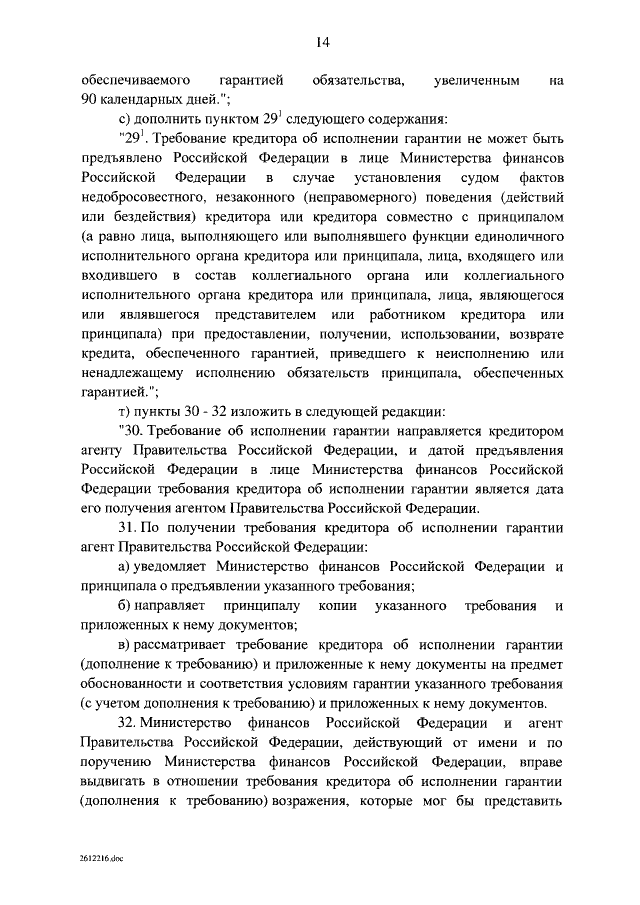 14

обеспечиваемого гарантией обязательства, увеличенным на 90 календарных дней.";

с) дополнить пунктом $29^1$ следующего содержания:

"$29^1$. Требование кредитора об исполнении гарантии не может быть предъявлено Российской Федерации в лице Министерства финансов Российской Федерации в случае установления судом фактов недобросовестного, незаконного (неправомерного) поведения (действий или бездействия) кредитора или кредитора совместно с принципалом (а равно лица, выполняющего или выполнявшего функции единоличного исполнительного органа кредитора или принципала, лица, входящего или входившего в состав коллегиального органа или коллегиального исполнительного органа кредитора или принципала, лица, являющегося или являвшегося представителем или работником кредитора или принципала) при предоставлении, получении, использовании, возврате кредита, обеспеченного гарантией, приведшего к неисполнению или ненадлежащему исполнению обязательств принципала, обеспеченных гарантией.";

т) пункты 30 - 32 изложить в следующей редакции:

"30. Требование об исполнении гарантии направляется кредитором агенту Правительства Российской Федерации, и датой предъявления Российской Федерации в лице Министерства финансов Российской Федерации требования кредитора об исполнении гарантии является дата его получения агентом Правительства Российской Федерации.

31. По получении требования кредитора об исполнении гарантии агент Правительства Российской Федерации:

а) уведомляет Министерство финансов Российской Федерации и принципала о предъявлении указанного требования;

б) направляет принципалу копии указанного требования и приложенных к нему документов;

в) рассматривает требование кредитора об исполнении гарантии (дополнение к требованию) и приложенные к нему документы на предмет обоснованности и соответствия условиям гарантии указанного требования (с учетом дополнения к требованию) и приложенных к нему документов.

32. Министерство финансов Российской Федерации и агент Правительства Российской Федерации, действующий от имени и по поручению Министерства финансов Российской Федерации, вправе выдвигать в отношении требования кредитора об исполнении гарантии (дополнения к требованию) возражения, которые мог бы представить

2612216.doc